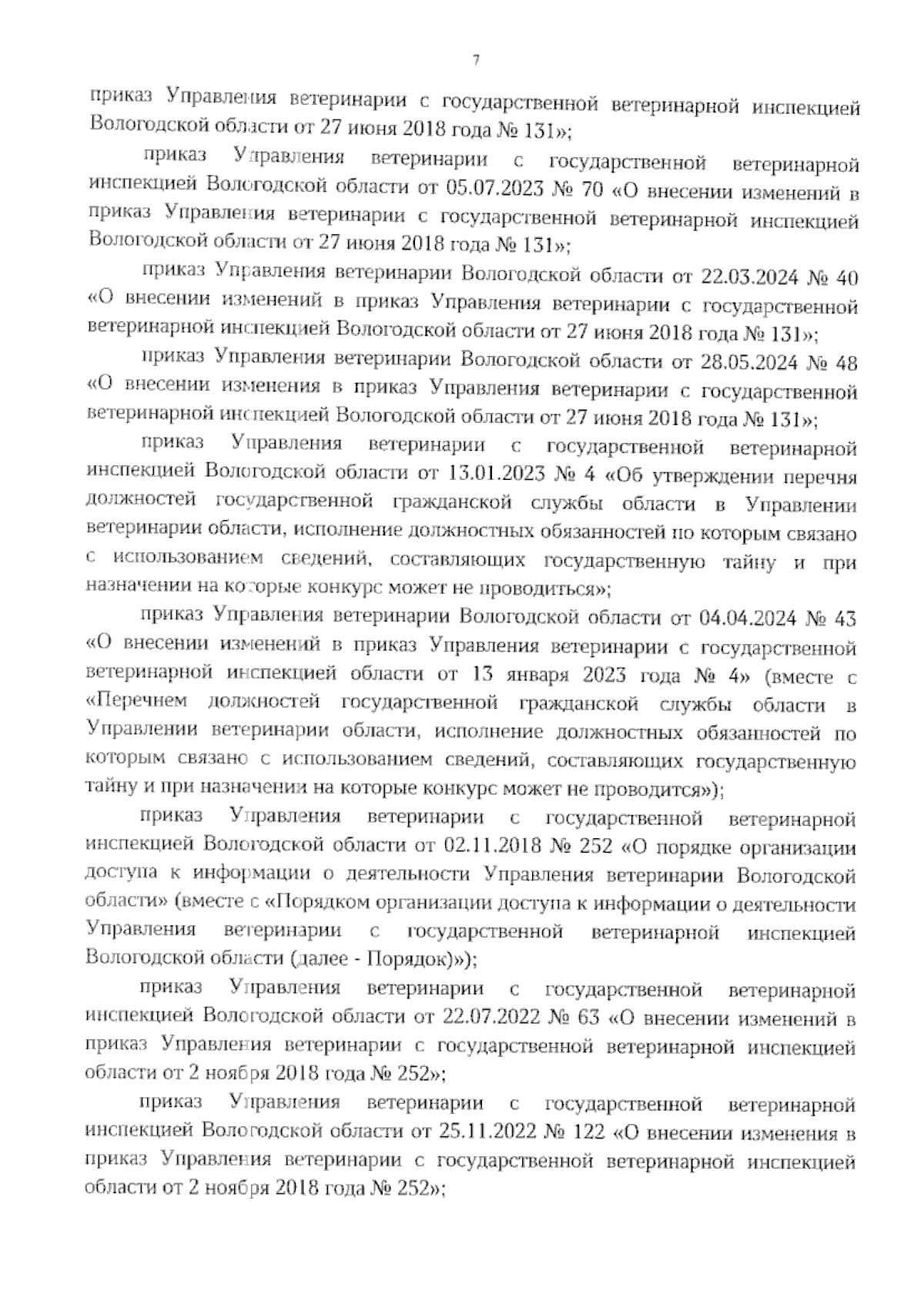 7

приказ Управления ветеринарии с государственной ветеринарной инспекцией Вологодской области от 27 июня 2018 года № 131»;

приказ Управления ветеринарии с государственной ветеринарной инспекцией Вологодской области от 05.07.2023 № 70 «О внесении изменений в приказ Управления ветеринарии с государственной ветеринарной инспекцией Вологодской области от 27 июня 2018 года № 131»;

приказ Управления ветеринарии Вологодской области от 22.03.2024 № 40 «О внесении изменений в приказ Управления ветеринарии с государственной ветеринарной инспекцией Вологодской области от 27 июня 2018 года № 131»;

приказ Управления ветеринарии Вологодской области от 28.05.2024 № 48 «О внесении изменения в приказ Управления ветеринарии с государственной ветеринарной инспекцией Вологодской области от 27 июня 2018 года № 131»;

приказ Управления ветеринарии с государственной ветеринарной инспекцией Вологодской области от 13.01.2023 № 4 «Об утверждении перечня должностей государственной гражданской службы области в Управлении ветеринарии области, исполнение должностных обязанностей по которым связано с использованием сведений, составляющих государственную тайну и при назначении на которые конкурс может не проводиться»;

приказ Управления ветеринарии Вологодской области от 04.04.2024 № 43 «О внесении изменений в приказ Управления ветеринарии с государственной ветеринарной инспекцией области от 13 января 2023 года № 4» (вместе с «Перечнем должностей государственной гражданской службы области в Управлении ветеринарии области, исполнение должностных обязанностей по которым связано с использованием сведений, составляющих государственную тайну и при назначении на которые конкурс может не проводится»);

приказ Управления ветеринарии с государственной ветеринарной инспекцией Вологодской области от 02.11.2018 № 252 «О порядке организации доступа к информации о деятельности Управления ветеринарии Вологодской области» (вместе с «Порядком организации доступа к информации о деятельности Управления ветеринарии с государственной ветеринарной инспекцией Вологодской области (далее - Порядок)»);

приказ Управления ветеринарии с государственной ветеринарной инспекцией Вологодской области от 22.07.2022 № 63 «О внесении изменений в приказ Управления ветеринарии с государственной ветеринарной инспекцией области от 2 ноября 2018 года № 252»;

приказ Управления ветеринарии с государственной ветеринарной инспекцией Вологодской области от 25.11.2022 № 122 «О внесении изменения в приказ Управления ветеринарии с государственной ветеринарной инспекцией области от 2 ноября 2018 года № 252»;